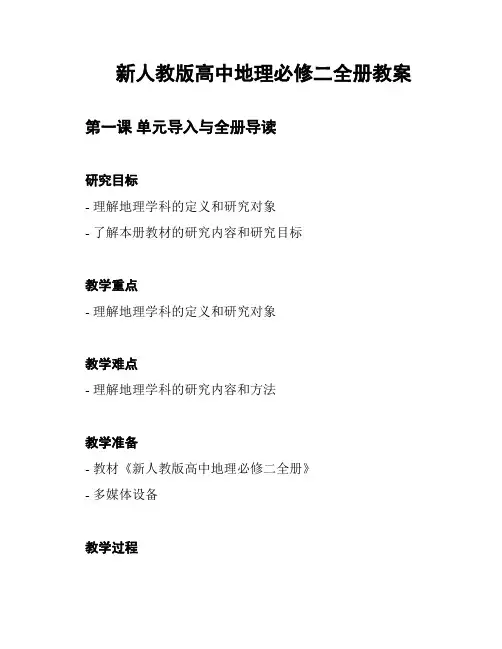 新人教版高中地理必修二全册教案

第一课 单元导入与全册导读

研究目标

- 理解地理学科的定义和研究对象
- 了解本册教材的研究内容和研究目标

教学重点

- 理解地理学科的定义和研究对象

教学难点

- 理解地理学科的研究内容和方法

教学准备

- 教材《新人教版高中地理必修二全册》
- 多媒体设备

教学过程